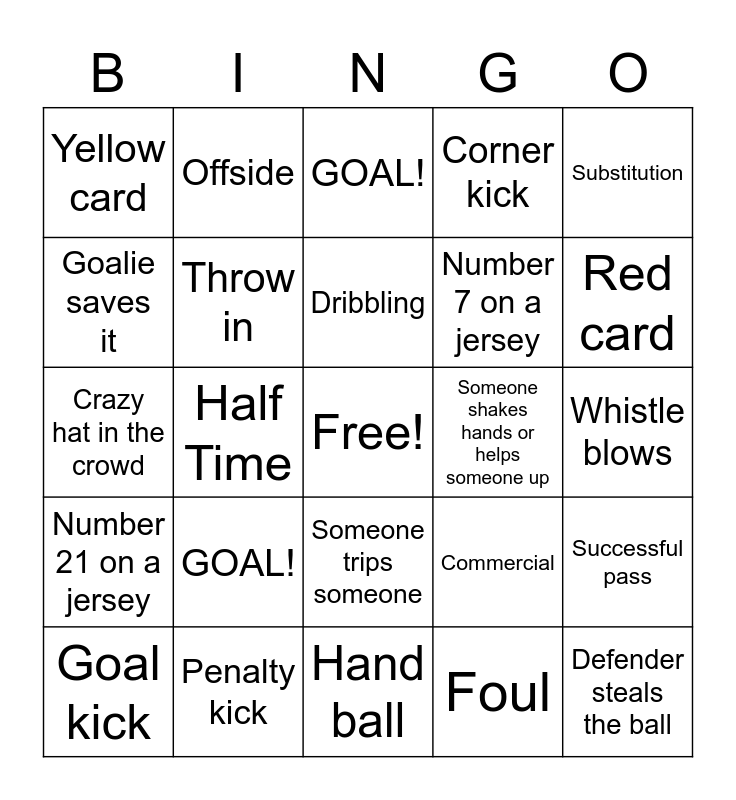 | B | I | N | G | O |
|---|---|---|---|---|
| Yellow card | Offside | GOAL! | Corner kick | Substitution |
| Goalie saves it | Throw in | Dribbling | Number 7 on a jersey | Red card |
| Crazy hat in the crowd | Half Time | Free! | Someone shakes hands or helps someone up | Whistle blows |
| Number 21 on a jersey | GOAL! | Someone trips someone | Commercial | Successful pass |
| Goal kick | Penalty kick | Hand ball | Foul | Defender steals the ball |